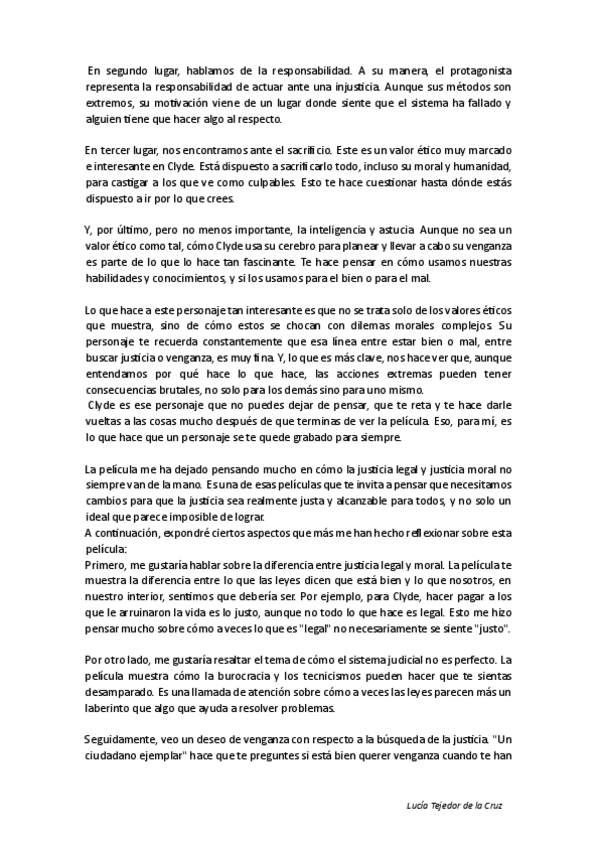 En segundo lugar, hablamos de la responsabilidad. A su manera, el protagonista representa la responsabilidad de actuar ante una injusticia. Aunque sus métodos son extremos, su motivación viene de un lugar donde siente que el sistema ha fallado y alguien tiene que hacer algo al respecto.

En tercer lugar, nos encontramos ante el sacrificio. Este es un valor ético muy marcado e interesante en Clyde. Está dispuesto a sacrificarlo todo, incluso su moral y humanidad, para castigar a los que ve como culpables. Esto te hace cuestionar hasta dónde estás dispuesto a ir por lo que crees.

Y, por último, pero no menos importante, la inteligencia y astucia. Aunque no sea un valor ético como tal, cómo Clyde usa su cerebro para planear y llevar a cabo su venganza es parte de lo que lo hace tan fascinante. Te hace pensar en cómo usamos nuestras habilidades y conocimientos, y si los usamos para el bien o para el mal.

Lo que hace a este personaje tan interesante es que no se trata solo de los valores éticos que muestra, sino de cómo estos se chocan con dilemas morales complejos. Su personaje te recuerda constantemente que esa línea entre estar bien o mal, entre buscar justicia o venganza, es muy fina. Y, lo que es más clave, nos hace ver que, aunque entendamos por qué hace lo que hace, las acciones extremas pueden tener consecuencias brutales, no solo para los demás sino para uno mismo.
Clyde es ese personaje que no puedes dejar de pensar, que te reta y te hace darle vueltas a las cosas mucho después de que terminas de ver la película. Eso, para mí, es lo que hace que un personaje se te quede grabado para siempre.

La película me ha dejado pensando mucho en cómo la justicia legal y justicia moral no siempre van de la mano. Es una de esas películas que te invita a pensar que necesitamos cambios para que la justicia sea realmente justa y alcanzable para todos, y no solo un ideal que parece imposible de lograr.
A continuación, expondré ciertos aspectos que más me han hecho reflexionar sobre esta película:
Primero, me gustaría hablar sobre la diferencia entre justicia legal y moral. La película te muestra la diferencia entre lo que las leyes dicen que está bien y lo que nosotros, en nuestro interior, sentimos que debería ser. Por ejemplo, para Clyde, hacer pagar a los que le arruinaron la vida es lo justo, aunque no todo lo que hace es legal. Esto me hizo pensar mucho sobre cómo a veces lo que es "legal" no necesariamente se siente "justo".

Por otro lado, me gustaría resaltar el tema de cómo el sistema judicial no es perfecto. La película muestra cómo la burocracia y los tecnicismos pueden hacer que te sientas desamparado. Es una llamada de atención sobre cómo a veces las leyes parecen más un laberinto que algo que ayuda a resolver problemas.

Seguidamente, veo un deseo de venganza con respecto a la búsqueda de la justicia. "Un ciudadano ejemplar" hace que te preguntes si está bien querer venganza cuando te han

Lucía Tejedor de la Cruz